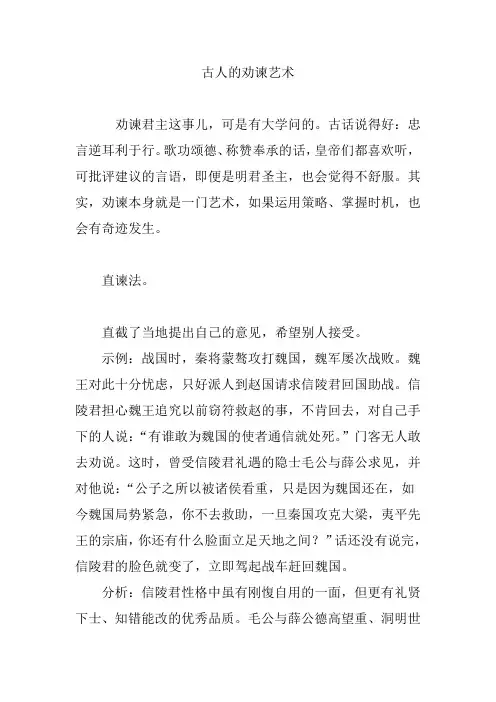 古人的劝谏艺术

劝谏君主这事儿，可是有大学问的。古话说得好：忠言逆耳利于行。歌功颂德、称赞奉承的话，皇帝们都喜欢听，可批评建议的言语，即便是明君圣主，也会觉得不舒服。其实，劝谏本身就是一门艺术，如果运用策略、掌握时机，也会有奇迹发生。

直谏法。

直截了当地提出自己的意见，希望别人接受。

示例：战国时，秦将蒙骜攻打魏国，魏军屡次战败。魏王对此十分忧虑，只好派人到赵国请求信陵君回国助战。信陵君担心魏王追究以前窃符救赵的事，不肯回去，对自己手下的人说："有谁敢为魏国的使者通信就处死。"门客无人敢去劝说。这时，曾受信陵君礼遇的隐士毛公与薛公求见，并对他说："公子之所以被诸侯看重，只是因为魏国还在，如今魏国局势紧急，你不去救助，一旦秦国攻克大梁，夷平先王的宗庙，你还有什么脸面立足天地之间？"话还没有说完，信陵君的脸色就变了，立即驾起战车赶回魏国。

分析：信陵君性格中虽有刚愎自用的一面，但更有礼贤下士、知错能改的优秀品质。毛公与薛公德高望重、洞明世